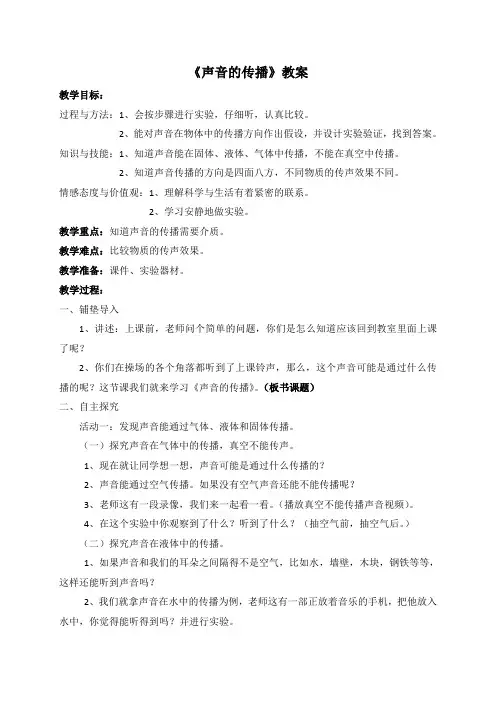 《声音的传播》教案

教学目标：

过程与方法：1、会按步骤进行实验，仔细听，认真比较。

2、能对声音在物体中的传播方向作出假设，并设计实验验证，找到答案。

知识与技能：1、知道声音能在固体、液体、气体中传播，不能在真空中传播。

2、知道声音传播的方向是四面八方，不同物质的传声效果不同。

情感态度与价值观：1、理解科学与生活有着紧密的联系。

2、学习安静地做实验。

教学重点：知道声音的传播需要介质。

教学难点：比较物质的传声效果。

教学准备：课件、实验器材。

教学过程：

一、铺垫导入

1、讲述：上课前，老师问个简单的问题，你们是怎么知道应该回到教室里面上课了呢？

2、你们在操场的各个角落都听到了上课铃声，那么，这个声音可能是通过什么传播的呢？这节课我们就来学习《声音的传播》。（板书课题）

二、自主探究

活动一：发现声音能通过气体、液体和固体传播。

（一）探究声音在气体中的传播，真空不能传声。

1、现在就让同学想一想，声音可能是通过什么传播的？

2、声音能通过空气传播。如果没有空气声音还能不能传播呢？

3、老师这有一段录像，我们来一起看一看。（播放真空不能传播声音视频）。

4、在这个实验中你观察到了什么？听到了什么？（抽空气前，抽空气后。）

（二）探究声音在液体中的传播。

1、如果声音和我们的耳朵之间隔得不是空气，比如水，墙壁，木块，钢铁等等，这样还能听到声音吗？

2、我们就拿声音在水中的传播为例，老师这有一部正放着音乐的手机，把他放入水中，你觉得能听得到吗？并进行实验。